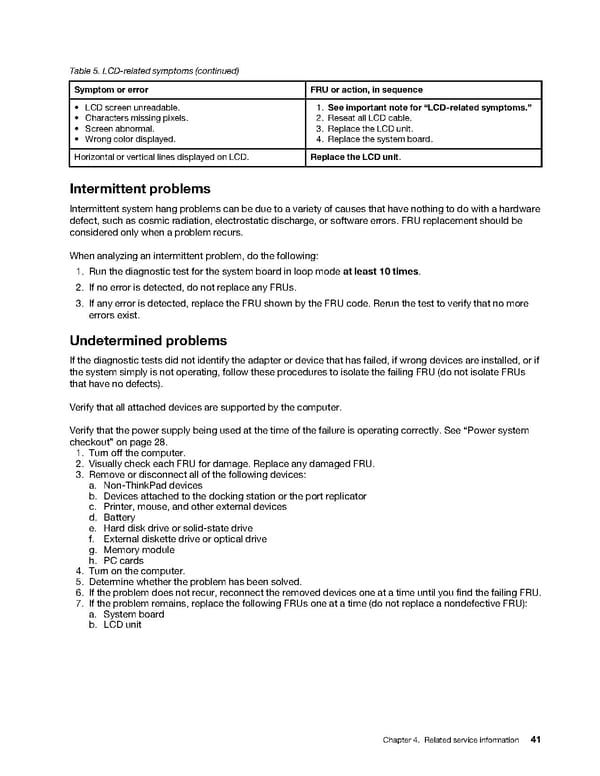 Table 5. LCD-related symptoms (continued)

| Symptom or error | FRU or action, in sequence |
|---|---|
| • LCD screen unreadable. • Characters missing pixels. • Screen abnormal. • Wrong color displayed. | 1. See important note for "LCD-related symptoms." 2. Reseat all LCD cable. 3. Replace the LCD unit. 4. Replace the system board. |
| Horizontal or vertical lines displayed on LCD. | Replace the LCD unit. |

Intermittent problems

Intermittent system hang problems can be due to a variety of causes that have nothing to do with a hardware defect, such as cosmic radiation, electrostatic discharge, or software errors. FRU replacement should be considered only when a problem recurs.

When analyzing an intermittent problem, do the following:
1. Run the diagnostic test for the system board in loop mode at least 10 times.
2. If no error is detected, do not replace any FRUs.
3. If any error is detected, replace the FRU shown by the FRU code. Rerun the test to verify that no more errors exist.

Undetermined problems

If the diagnostic tests did not identify the adapter or device that has failed, if wrong devices are installed, or if the system simply is not operating, follow these procedures to isolate the failing FRU (do not isolate FRUs that have no defects).

Verify that all attached devices are supported by the computer.

Verify that the power supply being used at the time of the failure is operating correctly. See "Power system checkout" on page 28.
1. Turn off the computer.
2. Visually check each FRU for damage. Replace any damaged FRU.
3. Remove or disconnect all of the following devices:
a. Non-ThinkPad devices
b. Devices attached to the docking station or the port replicator
c. Printer, mouse, and other external devices
d. Battery
e. Hard disk drive or solid-state drive
f. External diskette drive or optical drive
g. Memory module
h. PC cards
4. Turn on the computer.
5. Determine whether the problem has been solved.
6. If the problem does not recur, reconnect the removed devices one at a time until you find the failing FRU.
7. If the problem remains, replace the following FRUs one at a time (do not replace a nondefective FRU):
a. System board
b. LCD unit

Chapter 4. Related service information 41